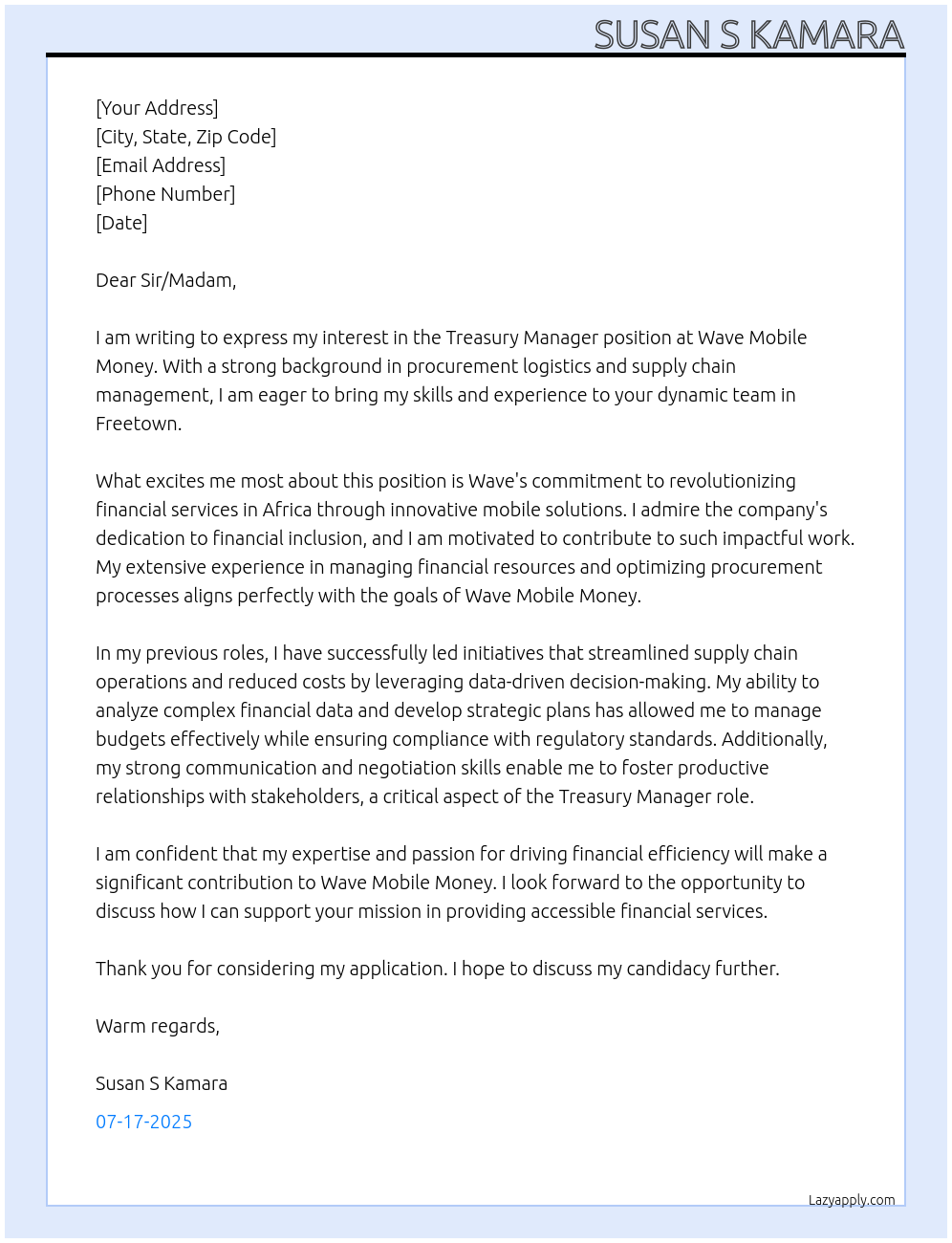 SUSAN S KAMARA

[Your Address]
[City, State, Zip Code]
[Email Address]
[Phone Number]
[Date]

Dear Sir/Madam,

I am writing to express my interest in the Treasury Manager position at Wave Mobile Money. With a strong background in procurement logistics and supply chain management, I am eager to bring my skills and experience to your dynamic team in Freetown.

What excites me most about this position is Wave's commitment to revolutionizing financial services in Africa through innovative mobile solutions. I admire the company's dedication to financial inclusion, and I am motivated to contribute to such impactful work. My extensive experience in managing financial resources and optimizing procurement processes aligns perfectly with the goals of Wave Mobile Money.

In my previous roles, I have successfully led initiatives that streamlined supply chain operations and reduced costs by leveraging data-driven decision-making. My ability to analyze complex financial data and develop strategic plans has allowed me to manage budgets effectively while ensuring compliance with regulatory standards. Additionally, my strong communication and negotiation skills enable me to foster productive relationships with stakeholders, a critical aspect of the Treasury Manager role.

I am confident that my expertise and passion for driving financial efficiency will make a significant contribution to Wave Mobile Money. I look forward to the opportunity to discuss how I can support your mission in providing accessible financial services.

Thank you for considering my application. I hope to discuss my candidacy further.

Warm regards,

Susan S Kamara

07-17-2025

Lazyapply.com